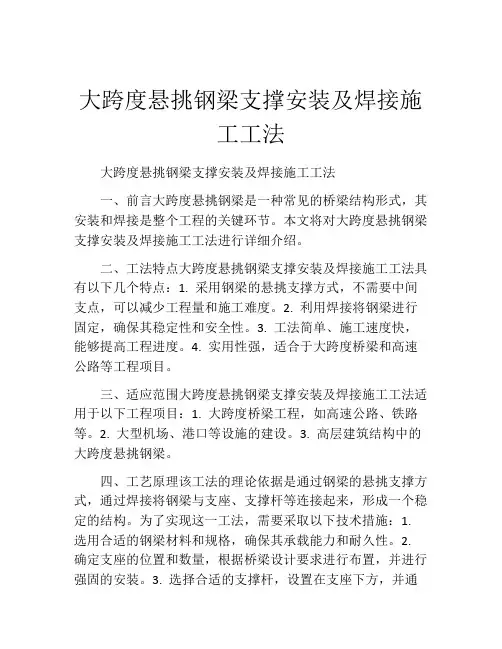 大跨度悬挑钢梁支撑安装及焊接施工工法

大跨度悬挑钢梁支撑安装及焊接施工工法

一、前言大跨度悬挑钢梁是一种常见的桥梁结构形式，其安装和焊接是整个工程的关键环节。本文将对大跨度悬挑钢梁支撑安装及焊接施工工法进行详细介绍。

二、工法特点大跨度悬挑钢梁支撑安装及焊接施工工法具有以下几个特点：1. 采用钢梁的悬挑支撑方式，不需要中间支点，可以减少工程量和施工难度。2. 利用焊接将钢梁进行固定，确保其稳定性和安全性。3. 工法简单、施工速度快，能够提高工程进度。4. 实用性强，适合于大跨度桥梁和高速公路等工程项目。

三、适应范围大跨度悬挑钢梁支撑安装及焊接施工工法适用于以下工程项目：1. 大跨度桥梁工程，如高速公路、铁路等。2. 大型机场、港口等设施的建设。3. 高层建筑结构中的大跨度悬挑钢梁。

四、工艺原理该工法的理论依据是通过钢梁的悬挑支撑方式，通过焊接将钢梁与支座、支撑杆等连接起来，形成一个稳定的结构。为了实现这一工法，需要采取以下技术措施：1. 选用合适的钢梁材料和规格，确保其承载能力和耐久性。2. 确定支座的位置和数量，根据桥梁设计要求进行布置，并进行强固的安装。3. 选择合适的支撑杆，设置在支座下方，并通